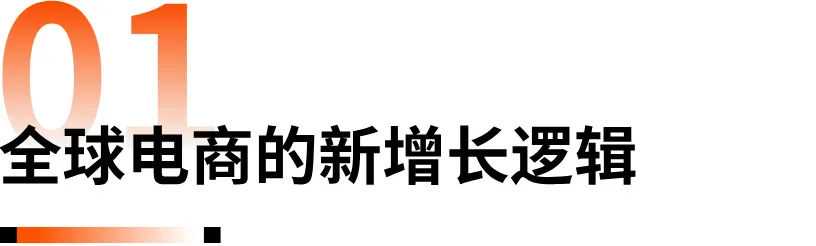 01
全球电商的新增长逻辑